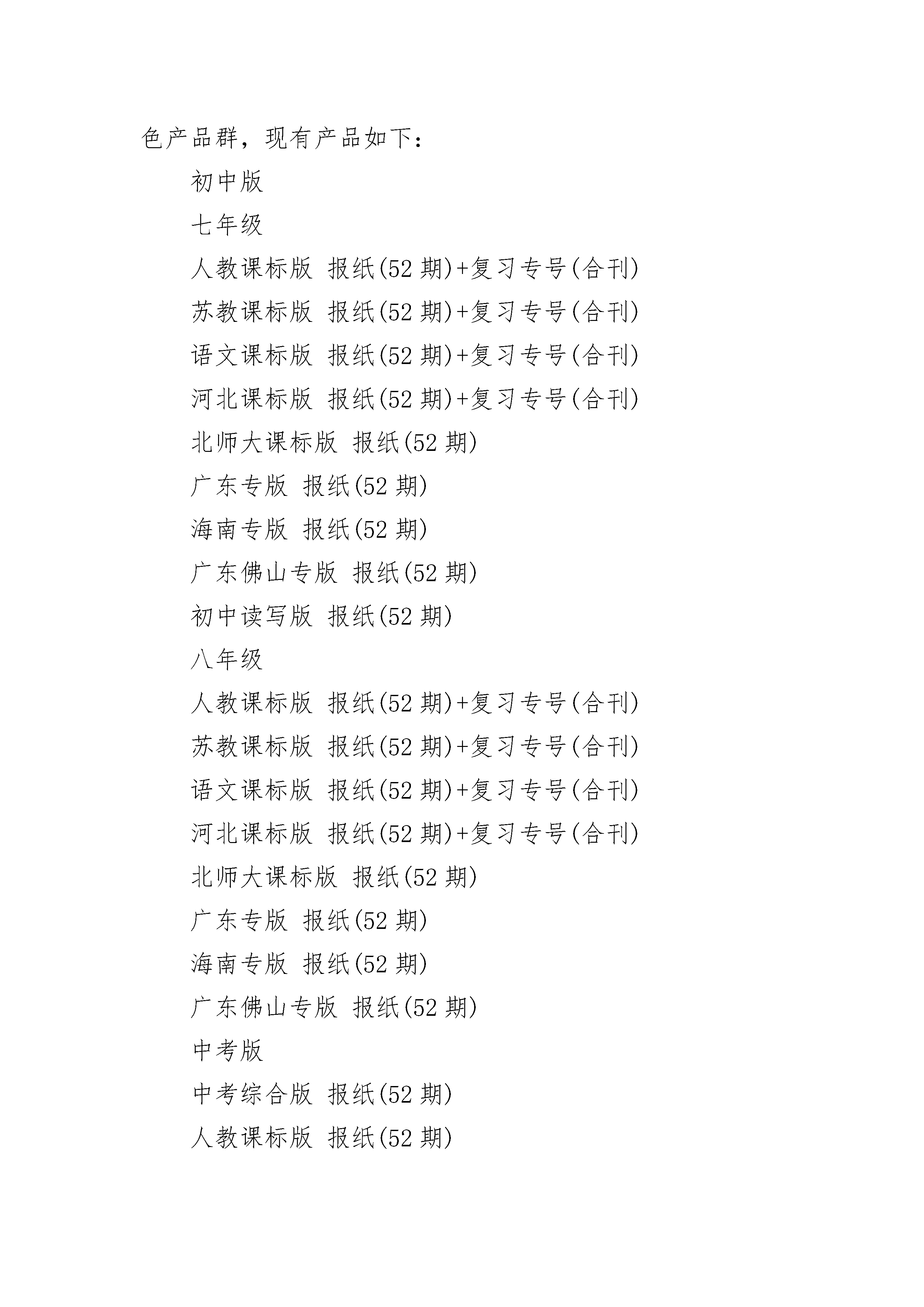 色产品群，现有产品如下：

初中版

七年级

人教课标版 报纸(52 期)+复习专号(合刊)

苏教课标版 报纸(52 期)+复习专号(合刊)

语文课标版 报纸(52 期)+复习专号(合刊)

河北课标版 报纸(52 期)+复习专号(合刊)

北师大课标版 报纸(52 期)

广东专版 报纸(52 期)

海南专版 报纸(52 期)

广东佛山专版 报纸(52 期)

初中读写版 报纸(52 期)

八年级

人教课标版 报纸(52 期)+复习专号(合刊)

苏教课标版 报纸(52 期)+复习专号(合刊)

语文课标版 报纸(52 期)+复习专号(合刊)

河北课标版 报纸(52 期)+复习专号(合刊)

北师大课标版 报纸(52 期)

广东专版 报纸(52 期)

海南专版 报纸(52 期)

广东佛山专版 报纸(52 期)

中考版

中考综合版 报纸(52 期)

人教课标版 报纸(52 期)